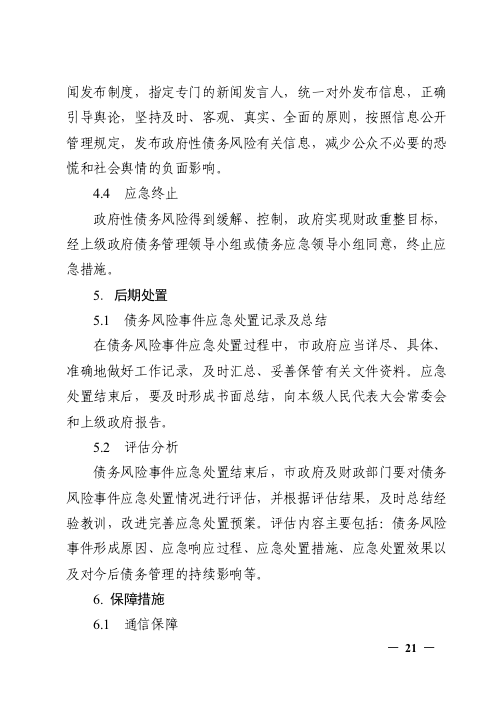 闻发布制度，指定专门的新闻发言人，统一对外发布信息，正确引导舆论，坚持及时、客观、真实、全面的原则，按照信息公开管理规定，发布政府性债务风险有关信息，减少公众不必要的恐慌和社会舆情的负面影响。

4.4　应急终止

政府性债务风险得到缓解、控制，政府实现财政重整目标，经上级政府债务管理领导小组或债务应急领导小组同意，终止应急措施。

5. 后期处置

5.1　债务风险事件应急处置记录及总结

在债务风险事件应急处置过程中，市政府应当详尽、具体、准确地做好工作记录，及时汇总、妥善保管有关文件资料。应急处置结束后，要及时形成书面总结，向本级人民代表大会常委会和上级政府报告。

5.2　评估分析

债务风险事件应急处置结束后，市政府及财政部门要对债务风险事件应急处置情况进行评估，并根据评估结果，及时总结经验教训，改进完善应急处置预案。评估内容主要包括：债务风险事件形成原因、应急响应过程、应急处置措施、应急处置效果以及对今后债务管理的持续影响等。

6. 保障措施

6.1　通信保障

— 21 —